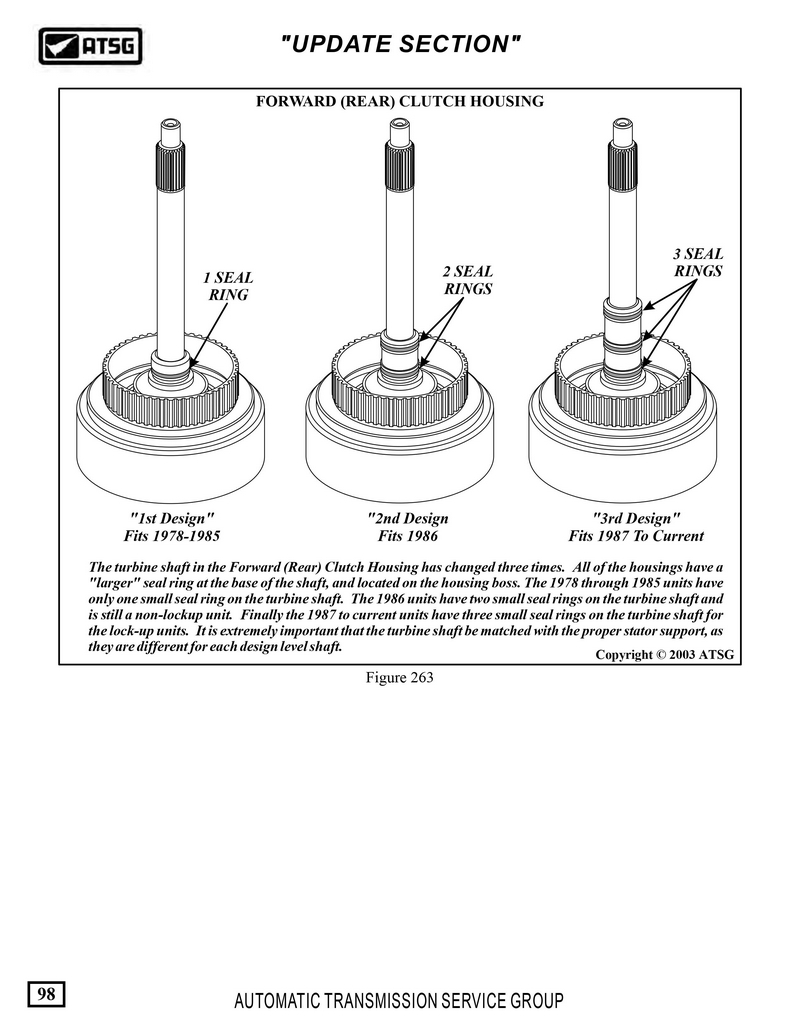 ATSG

"UPDATE SECTION"

FORWARD (REAR) CLUTCH HOUSING

1 SEAL RING

2 SEAL RINGS

3 SEAL RINGS

"1st Design" Fits 1978-1985

"2nd Design Fits 1986

"3rd Design" Fits 1987 To Current

The turbine shaft in the Forward (Rear) Clutch Housing has changed three times. All of the housings have a "larger" seal ring at the base of the shaft, and located on the housing boss. The 1978 through 1985 units have only one small seal ring on the turbine shaft. The 1986 units have two small seal rings on the turbine shaft and is still a non-lockup unit. Finally the 1987 to current units have three small seal rings on the turbine shaft for the lock-up units. It is extremely important that the turbine shaft be matched with the proper stator support, as they are different for each design level shaft.

Copyright © 2003 ATSG

Figure 263

98

AUTOMATIC TRANSMISSION SERVICE GROUP